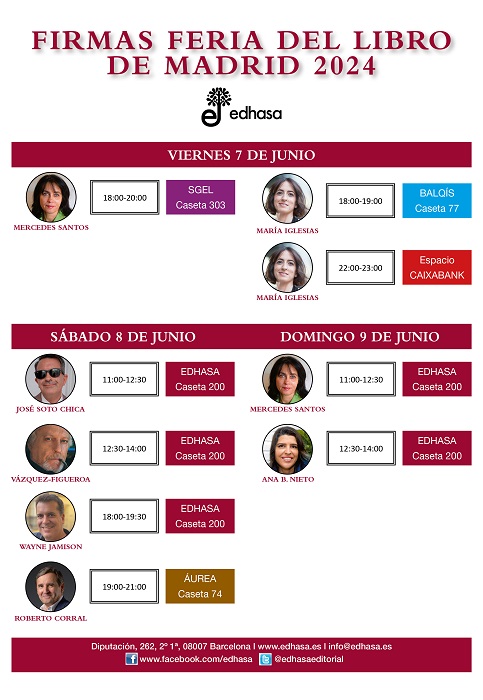 FIRMAS FERIA DEL LIBRO DE MADRID 2024

edhasa

VIERNES 7 DE JUNIO

MERCEDES SANTOS 18:00-20:00 SGEL Caseta 303

MARÍA IGLESIAS 18:00-19:00 BALQÍS Caseta 77

MARÍA IGLESIAS 22:00-23:00 Espacio CAIXABANK

SÁBADO 8 DE JUNIO

JOSÉ SOTO CHICA 11:00-12:30 EDHASA Caseta 200

VÁZQUEZ-FIGUEROA 12:30-14:00 EDHASA Caseta 200

WAYNE JAMISON 18:00-19:30 EDHASA Caseta 200

ROBERTO CORRAL 19:00-21:00 ÁUREA Caseta 74

DOMINGO 9 DE JUNIO

MERCEDES SANTOS 11:00-12:30 EDHASA Caseta 200

ANA B. NIETO 12:30-14:00 EDHASA Caseta 200

Diputación, 262, 2º 1ª, 08007 Barcelona I www.edhasa.es I info@edhasa.es
www.facebook.com/edhasa @edhasaeditorial